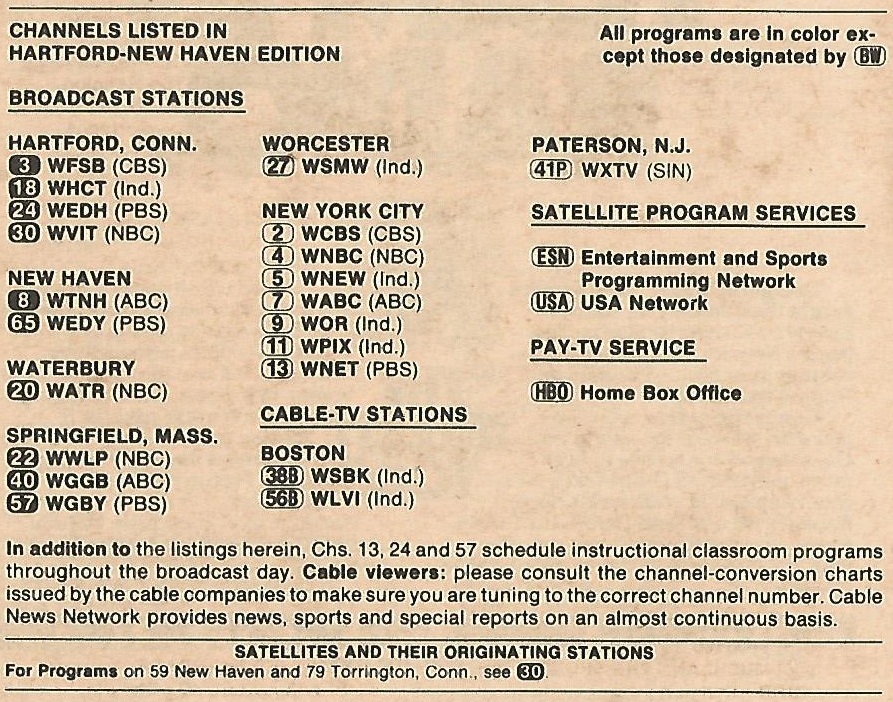 CHANNELS LISTED IN
HARTFORD-NEW HAVEN EDITION

All programs are in color except those designated by BW

BROADCAST STATIONS

HARTFORD, CONN.
3 WFSB (CBS)
18 WHCT (Ind.)
24 WEDH (PBS)
30 WVIT (NBC)

NEW HAVEN
8 WTNH (ABC)
65 WEDY (PBS)

WATERBURY
20 WATR (NBC)

SPRINGFIELD, MASS.
22 WWLP (NBC)
40 WGGB (ABC)
57 WGBY (PBS)

WORCESTER
27 WSMW (Ind.)

NEW YORK CITY
2 WCBS (CBS)
4 WNBC (NBC)
5 WNEW (Ind.)
7 WABC (ABC)
9 WOR (Ind.)
11 WPIX (Ind.)
13 WNET (PBS)

CABLE-TV STATIONS

BOSTON
38B WSBK (Ind.)
56B WLVI (Ind.)

PATERSON, N.J.
41P WXTV (SIN)

SATELLITE PROGRAM SERVICES

ESN Entertainment and Sports Programming Network
USA USA Network

PAY-TV SERVICE

HBO Home Box Office

In addition to the listings herein, Chs. 13, 24 and 57 schedule instructional classroom programs throughout the broadcast day. Cable viewers: please consult the channel-conversion charts issued by the cable companies to make sure you are tuning to the correct channel number. Cable News Network provides news, sports and special reports on an almost continuous basis.

SATELLITES AND THEIR ORIGINATING STATIONS
For Programs on 59 New Haven and 79 Torrington, Conn., see 30.